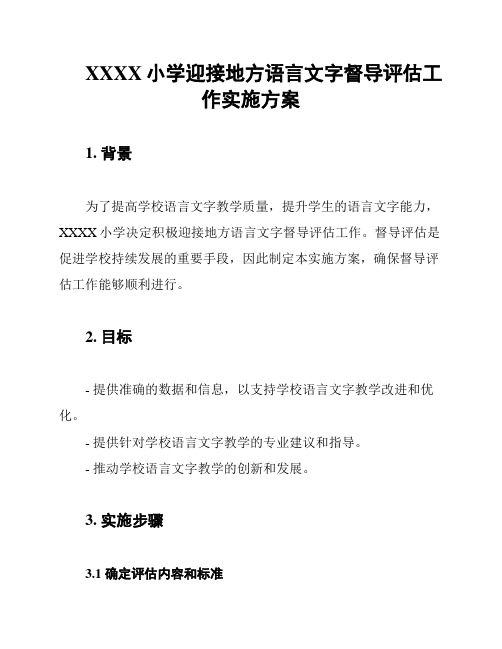 XXXX 小学迎接地方语言文字督导评估工作实施方案

1. 背景

为了提高学校语言文字教学质量，提升学生的语言文字能力，XXXX 小学决定积极迎接地方语言文字督导评估工作。督导评估是促进学校持续发展的重要手段，因此制定本实施方案，确保督导评估工作能够顺利进行。

2. 目标

- 提供准确的数据和信息，以支持学校语言文字教学改进和优化。

- 提供针对学校语言文字教学的专业建议和指导。

- 推动学校语言文字教学的创新和发展。

3. 实施步骤

3.1 确定评估内容和标准